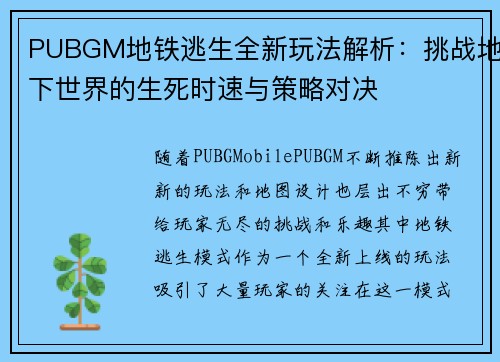 PUBGM地铁逃生全新玩法解析：挑战地下世界的生死时速与策略对决

随着PUBGMobilePUBGM不断推陈出新新的玩法和地图设计也层出不穷带给玩家无尽的挑战和乐趣其中地铁逃生模式作为一个全新上线的玩法吸引了大量玩家的关注在这一模式